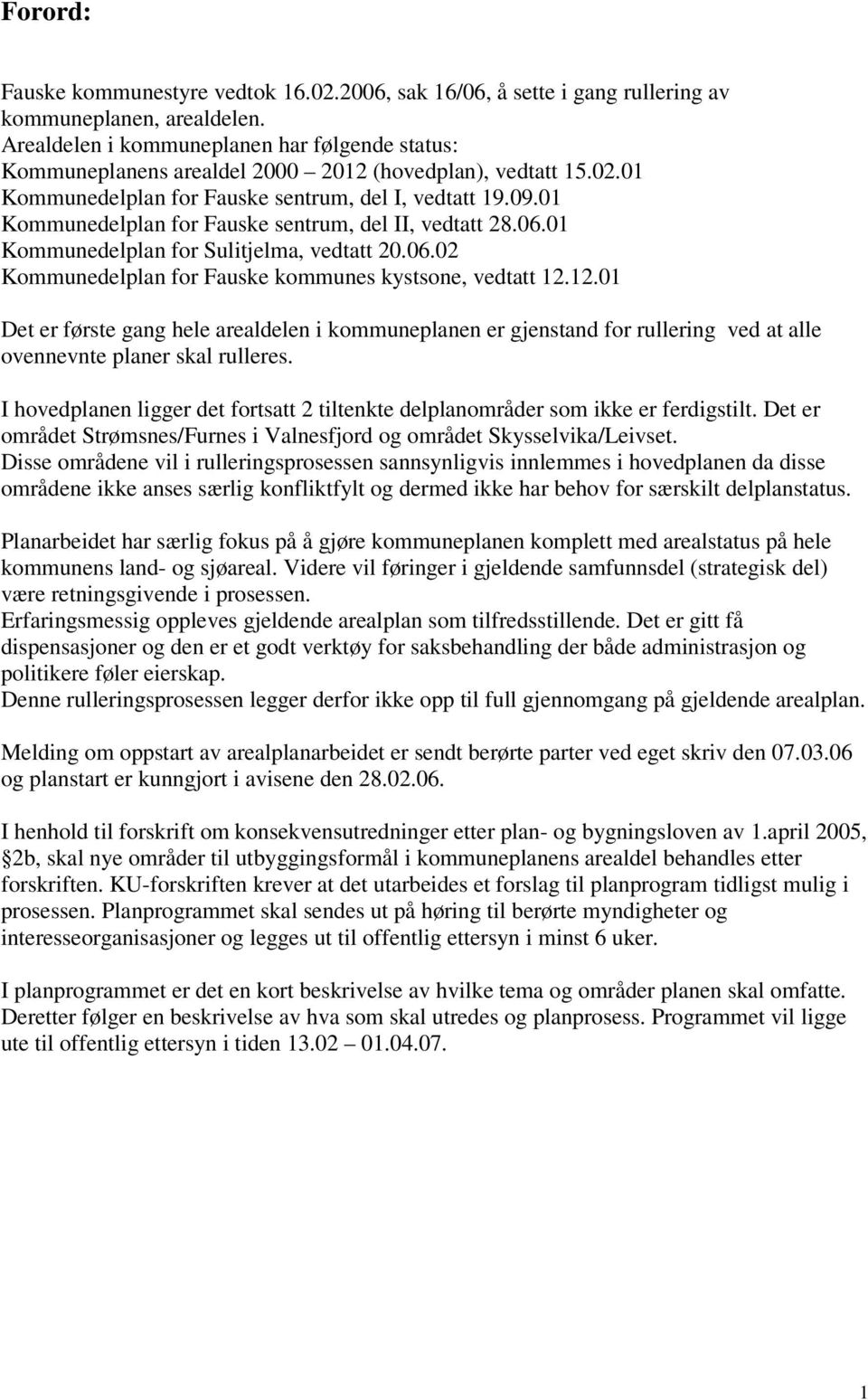 Forord:

Fauske kommunestyre vedtok 16.02.2006, sak 16/06, å sette i gang rullering av kommuneplanen, arealdelen.
Arealdelen i kommuneplanen har følgende status:
Kommuneplanens arealdel 2000 – 2012 (hovedplan), vedtatt 15.02.01
Kommunedelplan for Fauske sentrum, del I, vedtatt 19.09.01
Kommunedelplan for Fauske sentrum, del II, vedtatt 28.06.01
Kommunedelplan for Sulitjelma, vedtatt 20.06.02
Kommunedelplan for Fauske kommunes kystsone, vedtatt 12.12.01

Det er første gang hele arealdelen i kommuneplanen er gjenstand for rullering ved at alle ovennevnte planer skal rulleres.

I hovedplanen ligger det fortsatt 2 tiltenkte delplanområder som ikke er ferdigstilt. Det er området Strømsnes/Furnes i Valnesfjord og området Skysselvika/Leivset.
Disse områdene vil i rulleringsprosessen sannsynligvis innlemmes i hovedplanen da disse områdene ikke anses særlig konfliktfylt og dermed ikke har behov for særskilt delplanstatus.

Planarbeidet har særlig fokus på å gjøre kommuneplanen komplett med arealstatus på hele kommunens land- og sjøareal. Videre vil føringer i gjeldende samfunnsdel (strategisk del) være retningsgivende i prosessen.
Erfaringsmessig oppleves gjeldende arealplan som tilfredsstillende. Det er gitt få dispensasjoner og den er et godt verktøy for saksbehandling der både administrasjon og politikere føler eierskap.
Denne rulleringsprosessen legger derfor ikke opp til full gjennomgang på gjeldende arealplan.

Melding om oppstart av arealplanarbeidet er sendt berørte parter ved eget skriv den 07.03.06 og planstart er kunngjort i avisene den 28.02.06.

I henhold til forskrift om konsekvensutredninger etter plan- og bygningsloven av 1.april 2005, §2b, skal nye områder til utbyggingsformål i kommuneplanens arealdel behandles etter forskriften. KU-forskriften krever at det utarbeides et forslag til planprogram tidligst mulig i prosessen. Planprogrammet skal sendes ut på høring til berørte myndigheter og interesseorganisasjoner og legges ut til offentlig ettersyn i minst 6 uker.

I planprogrammet er det en kort beskrivelse av hvilke tema og områder planen skal omfatte. Deretter følger en beskrivelse av hva som skal utredes og planprosess. Programmet vil ligge ute til offentlig ettersyn i tiden 13.02 – 01.04.07.

1